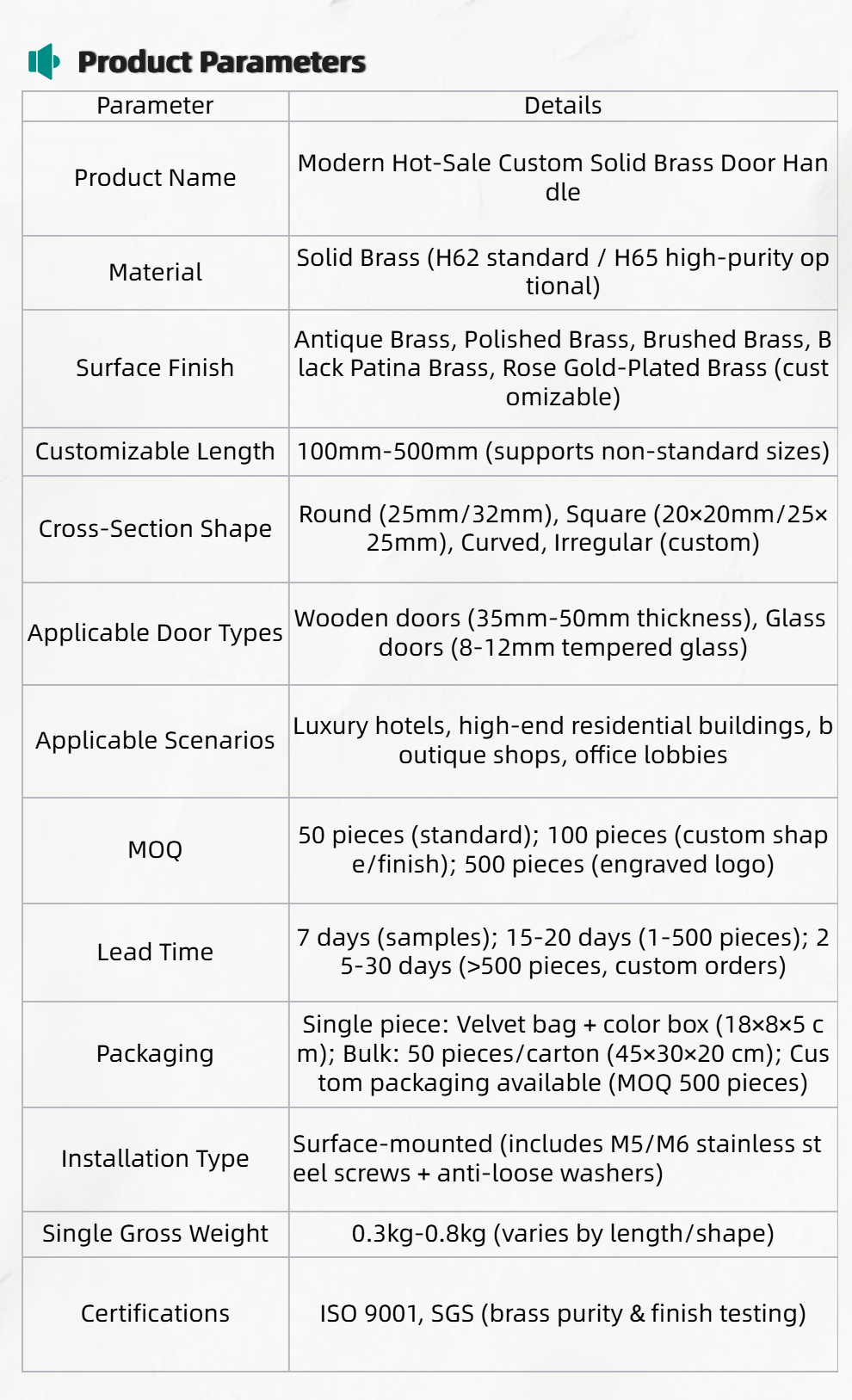 Product Parameters

| Parameter | Details |
|---|---|
| Product Name | Modern Hot-Sale Custom Solid Brass Door Handle |
| Material | Solid Brass (H62 standard / H65 high-purity optional) |
| Surface Finish | Antique Brass, Polished Brass, Brushed Brass, Black Patina Brass, Rose Gold-Plated Brass (customizable) |
| Customizable Length | 100mm-500mm (supports non-standard sizes) |
| Cross-Section Shape | Round (25mm/32mm), Square (20×20mm/25×25mm), Curved, Irregular (custom) |
| Applicable Door Types | Wooden doors (35mm-50mm thickness), Glass doors (8-12mm tempered glass) |
| Applicable Scenarios | Luxury hotels, high-end residential buildings, boutique shops, office lobbies |
| MOQ | 50 pieces (standard); 100 pieces (custom shape/finish); 500 pieces (engraved logo) |
| Lead Time | 7 days (samples); 15-20 days (1-500 pieces); 25-30 days (>500 pieces, custom orders) |
| Packaging | Single piece: Velvet bag + color box (18×8×5 cm); Bulk: 50 pieces/carton (45×30×20 cm); Custom packaging available (MOQ 500 pieces) |
| Installation Type | Surface-mounted (includes M5/M6 stainless steel screws + anti-loose washers) |
| Single Gross Weight | 0.3kg-0.8kg (varies by length/shape) |
| Certifications | ISO 9001, SGS (brass purity & finish testing) |